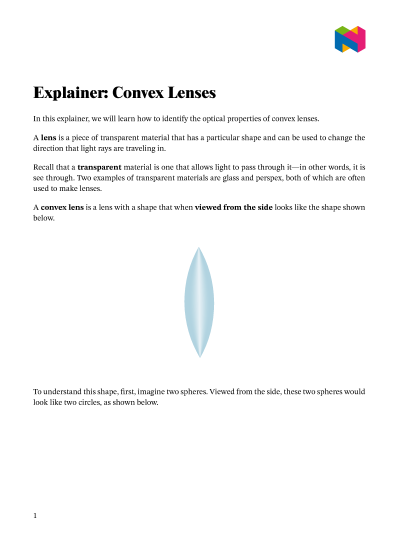 Explainer: Convex Lenses

In this explainer, we will learn how to identify the optical properties of convex lenses.

A lens is a piece of transparent material that has a particular shape and can be used to change the direction that light rays are traveling in.

Recall that a transparent material is one that allows light to pass through it—in other words, it is see through. Two examples of transparent materials are glass and perspex, both of which are often used to make lenses.

A convex lens is a lens with a shape that when viewed from the side looks like the shape shown below.

To understand this shape, first, imagine two spheres. Viewed from the side, these two spheres would look like two circles, as shown below.

1